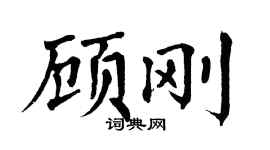 顾刚
词典网